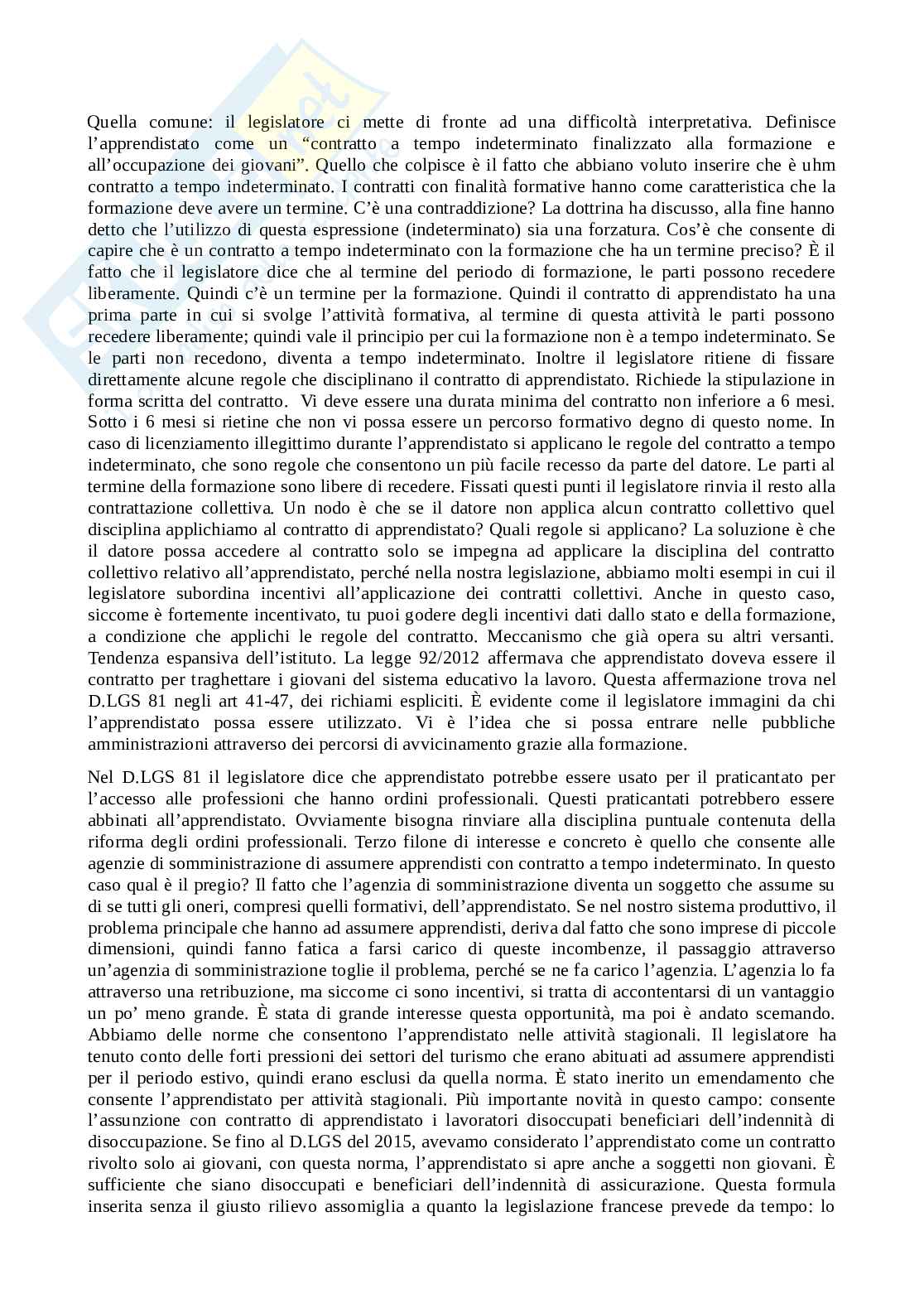 Quella comune: il legislatore ci mette di fronte ad una difficoltà interpretativa. Definisce l'apprendistato come un "contratto a tempo indeterminato finalizzato alla formazione e all'occupazione dei giovani". Quello che colpisce è il fatto che abbiano voluto inserire che è uhm contratto a tempo indeterminato. I contratti con finalità formative hanno come caratteristica che la formazione deve avere un termine. C'è una contraddizione? La dottrina ha discusso, alla fine hanno detto che l'utilizzo di questa espressione (indeterminato) sia una forzatura. Cos'è che consente di capire che è un contratto a tempo indeterminato con la formazione che ha un termine preciso? È il fatto che il legislatore dice che al termine del periodo di formazione, le parti possono recedere liberamente. Quindi c'è un termine per la formazione. Quindi il contratto di apprendistato ha una prima parte in cui si svolge l'attività formativa, al termine di questa attività le parti possono recedere liberamente; quindi vale il principio per cui la formazione non è a tempo indeterminato. Se le parti non recedono, diventa a tempo indeterminato. Inoltre il legislatore ritiene di fissare direttamente alcune regole che disciplinano il contratto di apprendistato. Richiede la stipulazione in forma scritta del contratto. Vi deve essere una durata minima del contratto non inferiore a 6 mesi. Sotto i 6 mesi si rietine che non vi possa essere un percorso formativo degno di questo nome. In caso di licenziamento illegittimo durante l'apprendistato si applicano le regole del contratto a tempo indeterminato, che sono regole che consentono un più facile recesso da parte del datore. Le parti al termine della formazione sono libere di recedere. Fissati questi punti il legislatore rinvia il resto alla contrattazione collettiva. Un nodo è che se il datore non applica alcun contratto collettivo quel disciplina applichiamo al contratto di apprendistato? Quali regole si applicano? La soluzione è che il datore possa accedere al contratto solo se impegna ad applicare la disciplina del contratto collettivo relativo all'apprendistato, perché nella nostra legislazione, abbiamo molti esempi in cui il legislatore subordina incentivi all'applicazione dei contratti collettivi. Anche in questo caso, siccome è fortemente incentivato, tu puoi godere degli incentivi dati dallo stato e della formazione, a condizione che applichi le regole del contratto. Meccanismo che già opera su altri versanti. Tendenza espansiva dell'istituto. La legge 92/2012 affermava che apprendistato doveva essere il contratto per traghettare i giovani del sistema educativo la lavoro. Questa affermazione trova nel D.LGS 81 negli art 41-47, dei richiami espliciti. È evidente come il legislatore immagini da chi l'apprendistato possa essere utilizzato. Vi è l'idea che si possa entrare nelle pubbliche amministrazioni attraverso dei percorsi di avvicinamento grazie alla formazione.

Nel D.LGS 81 il legislatore dice che apprendistato potrebbe essere usato per il praticantato per l'accesso alle professioni che hanno ordini professionali. Questi praticantati potrebbero essere abbinati all'apprendistato. Ovviamente bisogna rinviare alla disciplina puntuale contenuta della riforma degli ordini professionali. Terzo filone di interesse e concreto è quello che consente alle agenzie di somministrazione di assumere apprendisti con contratto a tempo indeterminato. In questo caso qual è il pregio? Il fatto che l'agenzia di somministrazione diventa un soggetto che assume su di se tutti gli oneri, compresi quelli formativi, dell'apprendistato. Se nel nostro sistema produttivo, il problema principale che hanno ad assumere apprendisti, deriva dal fatto che sono imprese di piccole dimensioni, quindi fanno fatica a farsi carico di queste incombenze, il passaggio attraverso un'agenzia di somministrazione toglie il problema, perché se ne fa carico l'agenzia. L'agenzia lo fa attraverso una retribuzione, ma siccome ci sono incentivi, si tratta di accontentarsi di un vantaggio un po' meno grande. È stata di grande interesse questa opportunità, ma poi è andato scemando. Abbiamo delle norme che consentono l'apprendistato nelle attività stagionali. Il legislatore ha tenuto conto delle forti pressioni dei settori del turismo che erano abituati ad assumere apprendisti per il periodo estivo, quindi erano esclusi da quella norma. È stato inerito un emendamento che consente l'apprendistato per attività stagionali. Più importante novità in questo campo: consente l'assunzione con contratto di apprendistato i lavoratori disoccupati beneficiari dell'indennità di disoccupazione. Se fino al D.LGS del 2015, avevamo considerato l'apprendistato come un contratto rivolto solo ai giovani, con questa norma, l'apprendistato si apre anche a soggetti non giovani. È sufficiente che siano disoccupati e beneficiari dell'indennità di assicurazione. Questa formula inserita senza il giusto rilievo assomiglia a quanto la legislazione francese prevede da tempo: lo